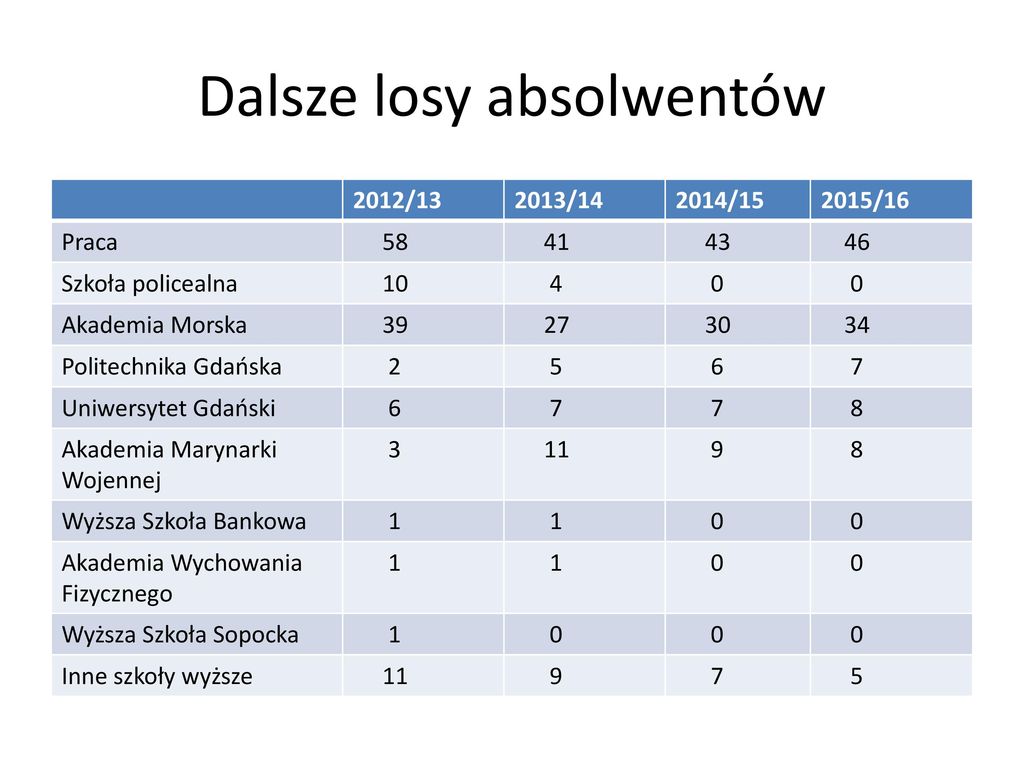 Dalsze losy absolwentów

| | 2012/13 | 2013/14 | 2014/15 | 2015/16 |
|---|---|---|---|---|
| Praca | 58 | 41 | 43 | 46 |
| Szkoła policealna | 10 | 4 | 0 | 0 |
| Akademia Morska | 39 | 27 | 30 | 34 |
| Politechnika Gdańska | 2 | 5 | 6 | 7 |
| Uniwersytet Gdański | 6 | 7 | 7 | 8 |
| Akademia Marynarki Wojennej | 3 | 11 | 9 | 8 |
| Wyższa Szkoła Bankowa | 1 | 1 | 0 | 0 |
| Akademia Wychowania Fizycznego | 1 | 1 | 0 | 0 |
| Wyższa Szkoła Sopocka | 1 | 0 | 0 | 0 |
| Inne szkoły wyższe | 11 | 9 | 7 | 5 |